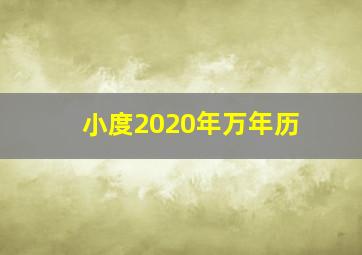 小度2020年万年历